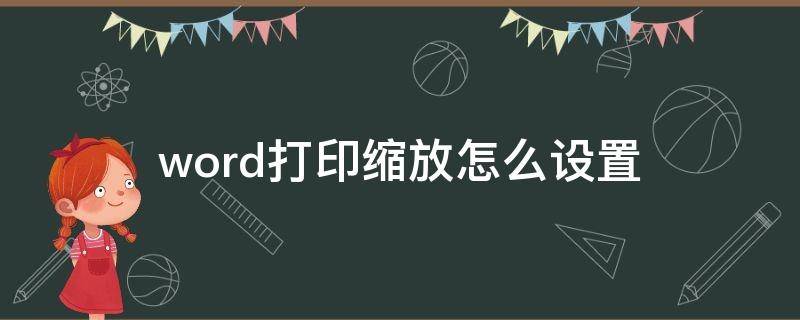 word打印缩放怎么设置